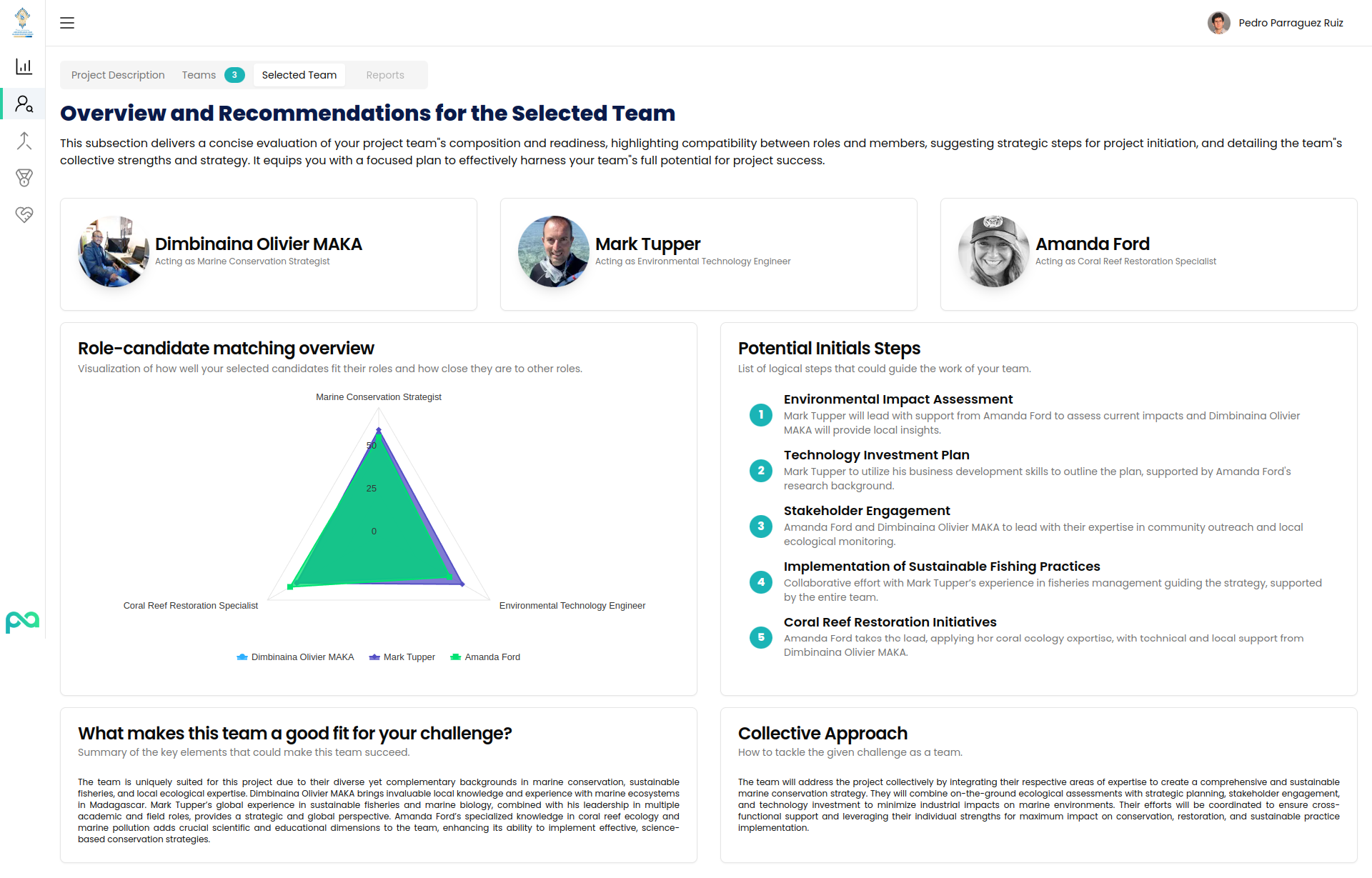 Pedro Parraguez Ruiz

Project Description Teams 3 Selected Team Reports

Overview and Recommendations for the Selected Team

This subsection delivers a concise evaluation of your project team"s composition and readiness, highlighting compatibility between roles and members, suggesting strategic steps for project initiation, and detailing the team"s collective strengths and strategy. It equips you with a focused plan to effectively harness your team"s full potential for project success.

Dimbinaina Olivier MAKA
Acting as Marine Conservation Strategist

Mark Tupper
Acting as Environmental Technology Engineer

Amanda Ford
Acting as Coral Reef Restoration Specialist

Role-candidate matching overview
Visualization of how well your selected candidates fit their roles and how close they are to other roles.

Marine Conservation Strategist
50
25
0
Coral Reef Restoration Specialist
Environmental Technology Engineer

Dimbinaina Olivier MAKA Mark Tupper Amanda Ford

Potential Initials Steps
List of logical steps that could guide the work of your team.

1 Environmental Impact Assessment
Mark Tupper will lead with support from Amanda Ford to assess current impacts and Dimbinaina Olivier MAKA will provide local insights.

2 Technology Investment Plan
Mark Tupper to utilize his business development skills to outline the plan, supported by Amanda Ford's research background.

3 Stakeholder Engagement
Amanda Ford and Dimbinaina Olivier MAKA to lead with their expertise in community outreach and local ecological monitoring.

4 Implementation of Sustainable Fishing Practices
Collaborative effort with Mark Tupper's experience in fisheries management guiding the strategy, supported by the entire team.

5 Coral Reef Restoration Initiatives
Amanda Ford takes the lead, applying her coral ecology expertise, with technical and local support from Dimbinaina Olivier MAKA.

What makes this team a good fit for your challenge?
Summary of the key elements that could make this team succeed.

The team is uniquely suited for this project due to their diverse yet complementary backgrounds in marine conservation, sustainable fisheries, and local ecological expertise. Dimbinaina Olivier MAKA brings invaluable local knowledge and experience with marine ecosystems in Madagascar. Mark Tupper's global experience in sustainable fisheries and marine biology, combined with his leadership in multiple academic and field roles, provides a strategic and global perspective. Amanda Ford's specialized knowledge in coral reef ecology and marine pollution adds crucial scientific and educational dimensions to the team, enhancing its ability to implement effective, science-based conservation strategies.

Collective Approach
How to tackle the given challenge as a team.

The team will address the project collectively by integrating their respective areas of expertise to create a comprehensive and sustainable marine conservation strategy. They will combine on-the-ground ecological assessments with strategic planning, stakeholder engagement, and technology investment to minimize industrial impacts on marine environments. Their efforts will be coordinated to ensure cross-functional support and leveraging their individual strengths for maximum impact on conservation, restoration, and sustainable practice implementation.